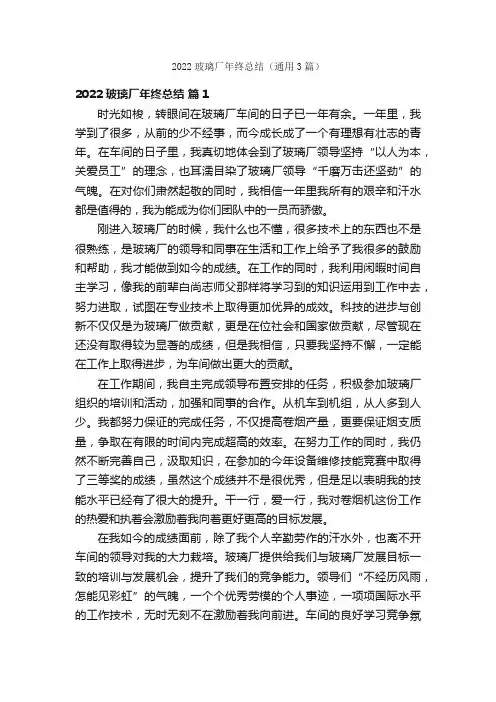 2022 玻璃厂年终总结（通用 3 篇）

2022 玻璃厂年终总结 篇 1

时光如梭，转眼间在玻璃厂车间的日子已一年有余。一年里，我学到了很多，从前的少不经事，而今成长成了一个有理想有壮志的青年。在车间的日子里，我真切地体会到了玻璃厂领导坚持“以人为本，关爱员工”的理念，也耳濡目染了玻璃厂领导“千磨万击还坚劲”的气魄。在对你们肃然起敬的同时，我相信一年里我所有的艰辛和汗水都是值得的，我为能成为你们团队中的一员而骄傲。

刚进入玻璃厂的时候，我什么也不懂，很多技术上的东西也不是很熟练，是玻璃厂的领导和同事在生活和工作上给予了我很多的鼓励和帮助，我才能做到如今的成绩。在工作的同时，我利用闲暇时间自主学习，像我的前辈白尚志师父那样将学习到的知识运用到工作中去，努力进取，试图在专业技术上取得更加优异的成效。科技的进步与创新不仅仅是为玻璃厂做贡献，更是在位社会和国家做贡献，尽管现在还没有取得较为显著的成绩，但是我相信，只要我坚持不懈，一定能在工作上取得进步，为车间做出更大的贡献。

在工作期间，我自主完成领导布置安排的任务，积极参加玻璃厂组织的培训和活动，加强和同事的合作。从机车到机组，从人多到人少。我都努力保证的完成任务，不仅提高卷烟产量，更要保证烟支质量，争取在有限的时间内完成超高的效率。在努力工作的同时，我仍然不断完善自己，汲取知识，在参加的今年设备维修技能竞赛中取得了三等奖的成绩，虽然这个成绩并不是很优秀，但是足以表明我的技能水平已经有了很大的提升。干一行，爱一行，我对卷烟机这份工作的热爱和执着会激励着我向着更好更高的目标发展。

在我如今的成绩面前，除了我个人辛勤劳作的汗水外，也离不开车间的领导对我的大力栽培。玻璃厂提供给我们与玻璃厂发展目标一致的培训与发展机会，提升了我们的竞争能力。领导们“不经历风雨，怎能见彩虹”的气魄，一个个优秀劳模的个人事迹，一项项国际水平的工作技术，无时无刻不在激励着我向前进。车间的良好学习竞争氛